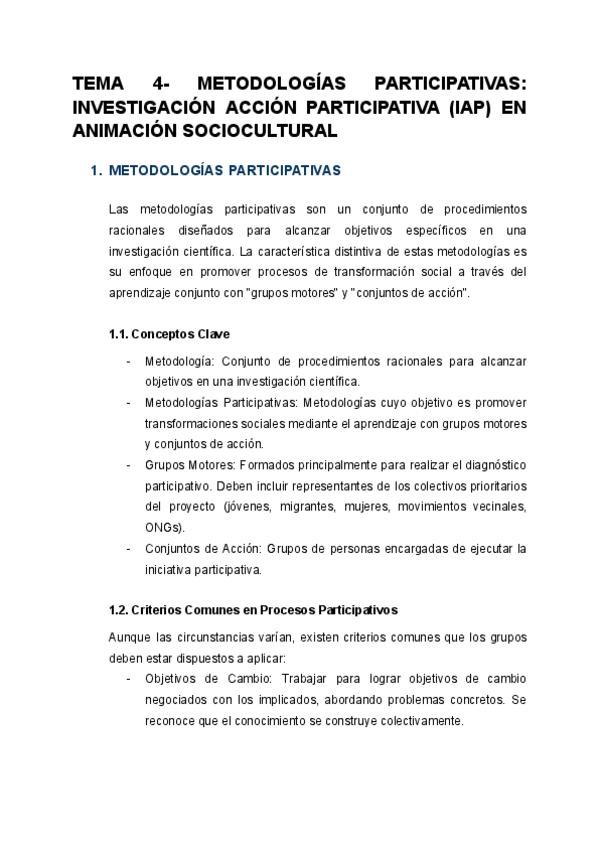 TEMA 4- METODOLOGÍAS PARTICIPATIVAS: INVESTIGACIÓN ACCIÓN PARTICIPATIVA (IAP) EN ANIMACIÓN SOCIOCULTURAL

1. METODOLOGÍAS PARTICIPATIVAS

Las metodologías participativas son un conjunto de procedimientos racionales diseñados para alcanzar objetivos específicos en una investigación científica. La característica distintiva de estas metodologías es su enfoque en promover procesos de transformación social a través del aprendizaje conjunto con "grupos motores" y "conjuntos de acción".

1.1. Conceptos Clave

- Metodología: Conjunto de procedimientos racionales para alcanzar objetivos en una investigación científica.
- Metodologías Participativas: Metodologías cuyo objetivo es promover transformaciones sociales mediante el aprendizaje con grupos motores y conjuntos de acción.
- Grupos Motores: Formados principalmente para realizar el diagnóstico participativo. Deben incluir representantes de los colectivos prioritarios del proyecto (jóvenes, migrantes, mujeres, movimientos vecinales, ONGs).
- Conjuntos de Acción: Grupos de personas encargadas de ejecutar la iniciativa participativa.

1.2. Criterios Comunes en Procesos Participativos

Aunque las circunstancias varían, existen criterios comunes que los grupos deben estar dispuestos a aplicar:

- Objetivos de Cambio: Trabajar para lograr objetivos de cambio negociados con los implicados, abordando problemas concretos. Se reconoce que el conocimiento se construye colectivamente.